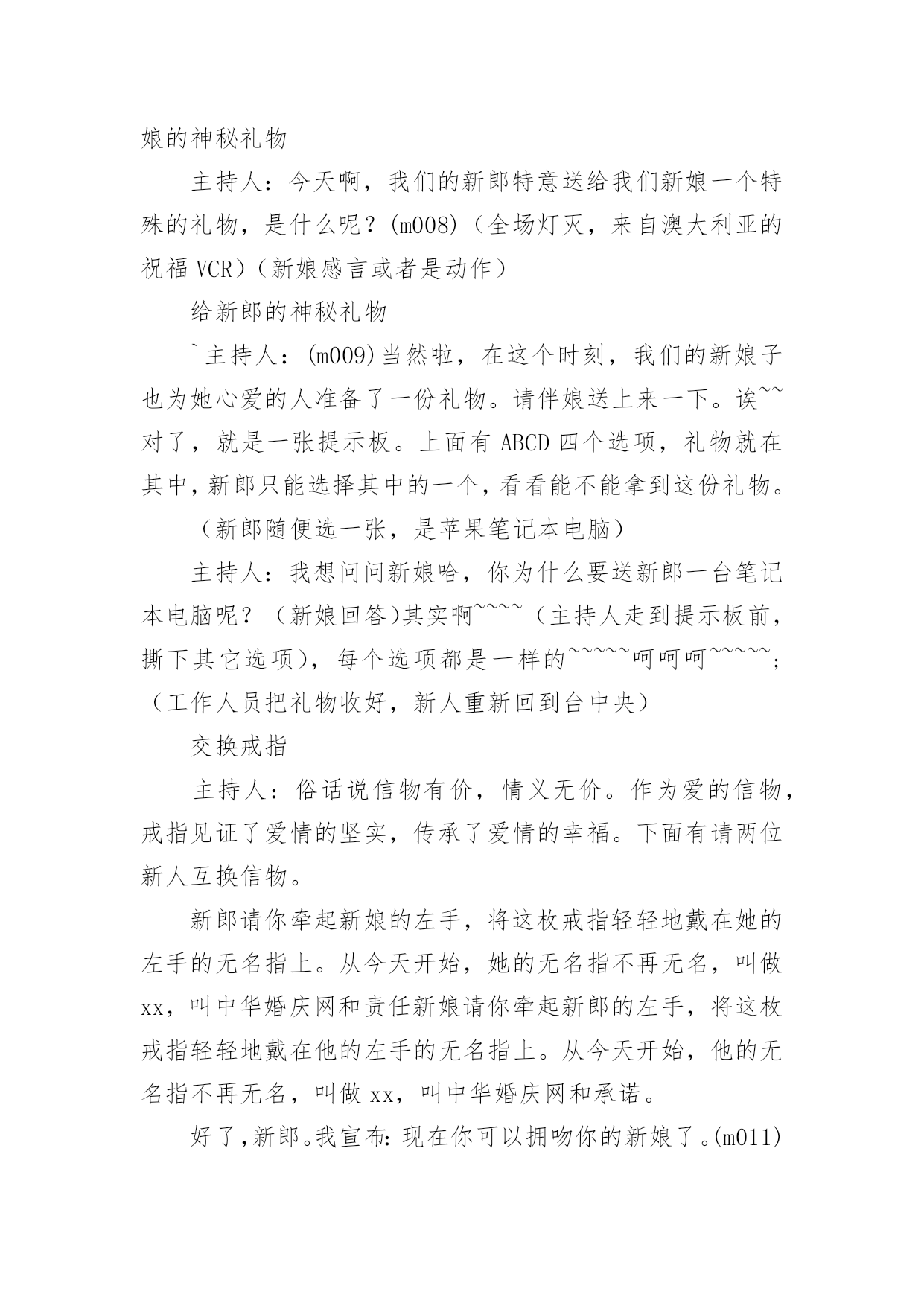 娘的神秘礼物

主持人：今天啊，我们的新郎特意送给我们新娘一个特殊的礼物，是什么呢？(m008)（全场灯灭，来自澳大利亚的祝福 VCR）（新娘感言或者是动作）

给新郎的神秘礼物

`主持人：(m009)当然啦，在这个时刻，我们的新娘子也为她心爱的人准备了一份礼物。请伴娘送上来一下。诶~~对了，就是一张提示板。上面有 ABCD 四个选项，礼物就在其中，新郎只能选择其中的一个，看看能不能拿到这份礼物。

（新郎随便选一张，是苹果笔记本电脑）

主持人：我想问问新娘哈，你为什么要送新郎一台笔记本电脑呢？（新娘回答)其实啊~~~~（主持人走到提示板前，撕下其它选项），每个选项都是一样的~~~~~呵呵呵~~~~~；（工作人员把礼物收好，新人重新回到台中央）

交换戒指

主持人：俗话说信物有价，情义无价。作为爱的信物，戒指见证了爱情的坚实，传承了爱情的幸福。下面有请两位新人互换信物。

新郎请你牵起新娘的左手，将这枚戒指轻轻地戴在她的左手的无名指上。从今天开始，她的无名指不再无名，叫做 xx，叫中华婚庆网和责任新娘请你牵起新郎的左手，将这枚戒指轻轻地戴在他的左手的无名指上。从今天开始，他的无名指不再无名，叫做 xx，叫中华婚庆网和承诺。

好了，新郎。我宣布：现在你可以拥吻你的新娘了。(m011)